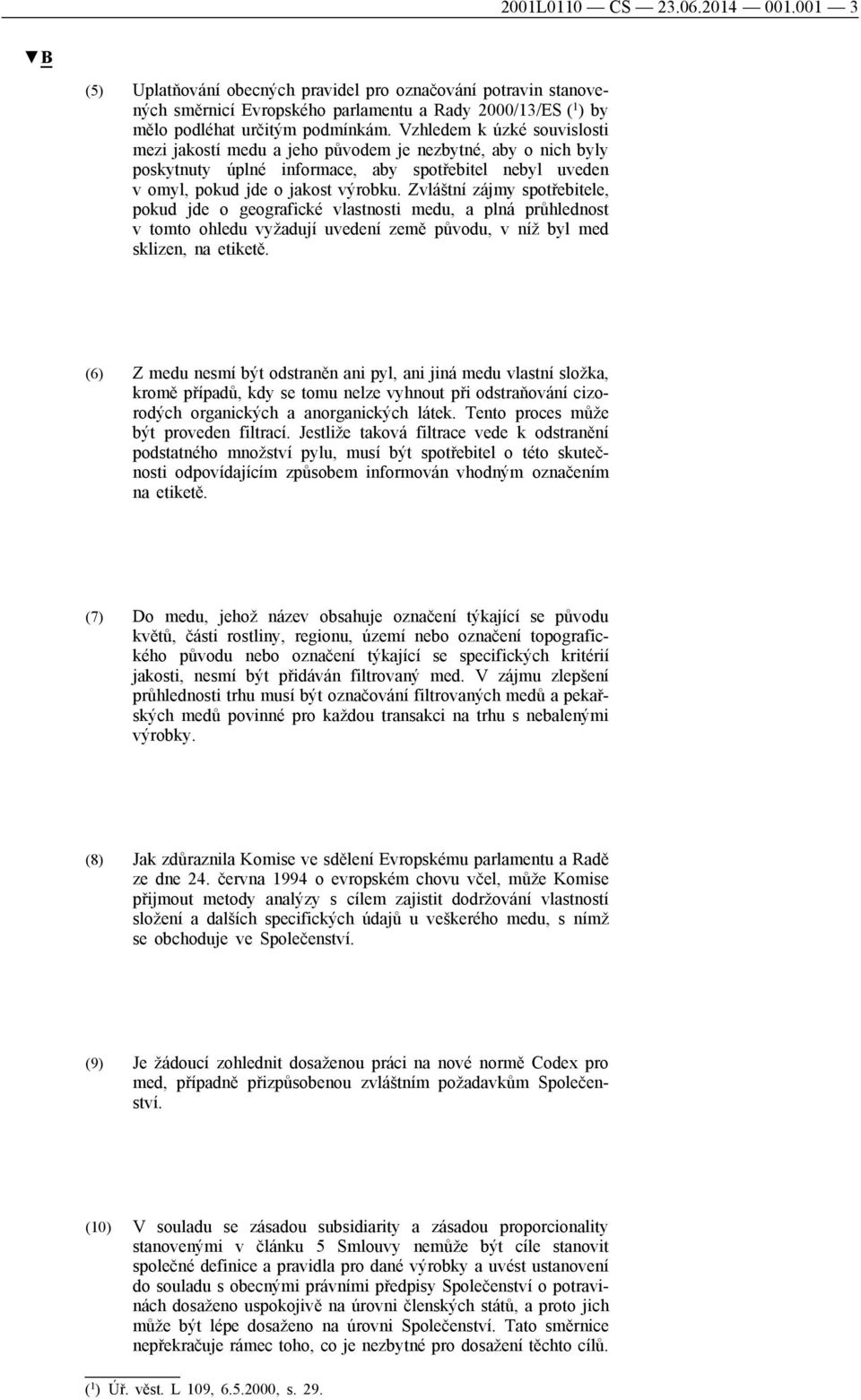 2001L0110 — CS — 23.06.2014 — 001.001 — 3

▼B

(5) Uplatňování obecných pravidel pro označování potravin stanovených směrnicí Evropského parlamentu a Rady 2000/13/ES ($^1$) by mělo podléhat určitým podmínkám. Vzhledem k úzké souvislosti mezi jakostí medu a jeho původem je nezbytné, aby o nich byly poskytnuty úplné informace, aby spotřebitel nebyl uveden v omyl, pokud jde o jakost výrobku. Zvláštní zájmy spotřebitele, pokud jde o geografické vlastnosti medu, a plná průhlednost v tomto ohledu vyžadují uvedení země původu, v níž byl med sklizen, na etiketě.

(6) Z medu nesmí být odstraněn ani pyl, ani jiná medu vlastní složka, kromě případů, kdy se tomu nelze vyhnout při odstraňování cizorodých organických a anorganických látek. Tento proces může být proveden filtrací. Jestliže taková filtrace vede k odstranění podstatného množství pylu, musí být spotřebitel o této skutečnosti odpovídajícím způsobem informován vhodným označením na etiketě.

(7) Do medu, jehož název obsahuje označení týkající se původu květů, části rostliny, regionu, území nebo označení topografického původu nebo označení týkající se specifických kritérií jakosti, nesmí být přidáván filtrovaný med. V zájmu zlepšení průhlednosti trhu musí být označování filtrovaných medů a pekařských medů povinné pro každou transakci na trhu s nebalenými výrobky.

(8) Jak zdůraznila Komise ve sdělení Evropskému parlamentu a Radě ze dne 24. června 1994 o evropském chovu včel, může Komise přijmout metody analýzy s cílem zajistit dodržování vlastností složení a dalších specifických údajů u veškerého medu, s nímž se obchoduje ve Společenství.

(9) Je žádoucí zohlednit dosaženou práci na nové normě Codex pro med, případně přizpůsobenou zvláštním požadavkům Společenství.

(10) V souladu se zásadou subsidiarity a zásadou proporcionality stanovenými v článku 5 Smlouvy nemůže být cíle stanovit společné definice a pravidla pro dané výrobky a uvést ustanovení do souladu s obecnými právními předpisy Společenství o potravinách dosaženo uspokojivě na úrovni členských států, a proto jich může být lépe dosaženo na úrovni Společenství. Tato směrnice nepřekračuje rámec toho, co je nezbytné pro dosažení těchto cílů.

($^1$) Úř. věst. L 109, 6.5.2000, s. 29.